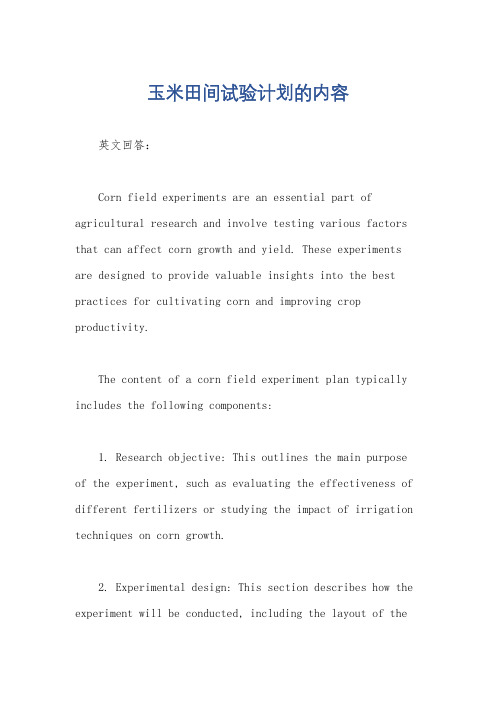 玉米田间试验计划的内容

英文回答：

Corn field experiments are an essential part of agricultural research and involve testing various factors that can affect corn growth and yield. These experiments are designed to provide valuable insights into the best practices for cultivating corn and improving crop productivity.

The content of a corn field experiment plan typically includes the following components:

1. Research objective: This outlines the main purpose of the experiment, such as evaluating the effectiveness of different fertilizers or studying the impact of irrigation techniques on corn growth.

2. Experimental design: This section describes how the experiment will be conducted, including the layout of the